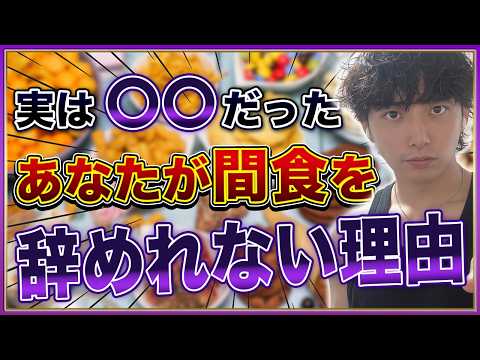 実は〇〇だった
あなたが間食を
辞めれない理由